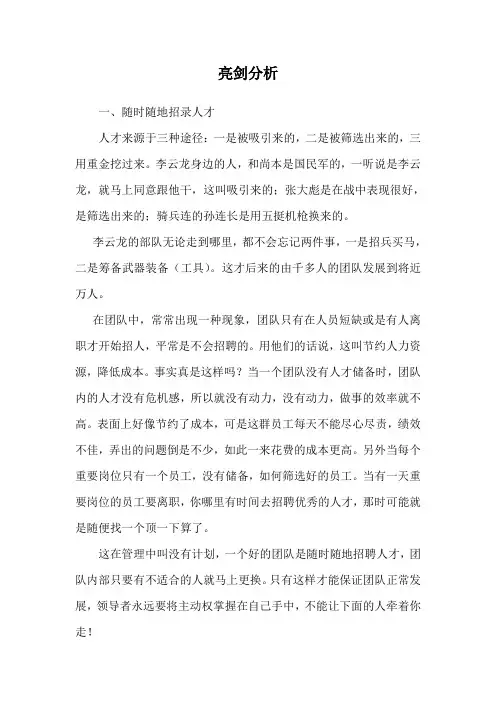 亮剑分析

一、随时随地招录人才

人才来源于三种途径：一是被吸引来的，二是被筛选出来的，三用重金挖过来。李云龙身边的人，和尚本是国民军的，一听说是李云龙，就马上同意跟他干，这叫吸引来的；张大彪是在战中表现很好，是筛选出来的；骑兵连的孙连长是用五挺机枪换来的。

李云龙的部队无论走到哪里，都不会忘记两件事，一是招兵买马，二是筹备武器装备（工具）。这才后来的由千多人的团队发展到将近万人。

在团队中，常常出现一种现象，团队只有在人员短缺或是有人离职才开始招人，平常是不会招聘的。用他们的话说，这叫节约人力资源，降低成本。事实真是这样吗？当一个团队没有人才储备时，团队内的人才没有危机感，所以就没有动力，没有动力，做事的效率就不高。表面上好像节约了成本，可是这群员工每天不能尽心尽责，绩效不佳，弄出的问题倒是不少，如此一来花费的成本更高。另外当每个重要岗位只有一个员工，没有储备，如何筛选好的员工。当有一天重要岗位的员工要离职，你哪里有时间去招聘优秀的人才，那时可能就是随便找一个顶一下算了。

这在管理中叫没有计划，一个好的团队是随时随地招聘人才，团队内部只要有不适合的人就马上更换。只有这样才能保证团队正常发展，领导者永远要将主动权掌握在自己手中，不能让下面的人牵着你走！